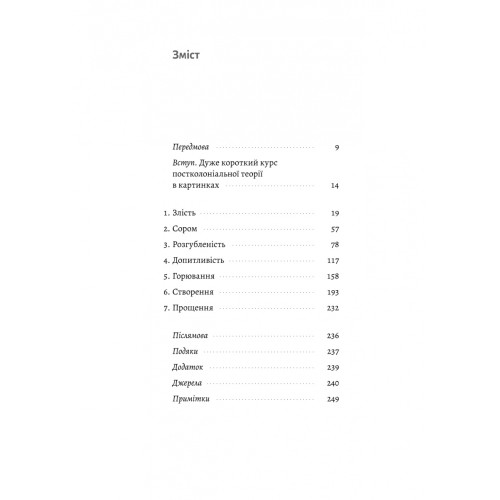 Зміст

Передмова 9

Вступ. Дуже короткий курс постколоніальної теорії в картинках 14

1. Злість 19
2. Сором 57
3. Розгубленість 78
4. Допитливість 117
5. Горювання 158
6. Створення 193
7. Прощення 232

Післямова 236
Подяки 237
Додаток 239
Джерела 240
Примітки 249